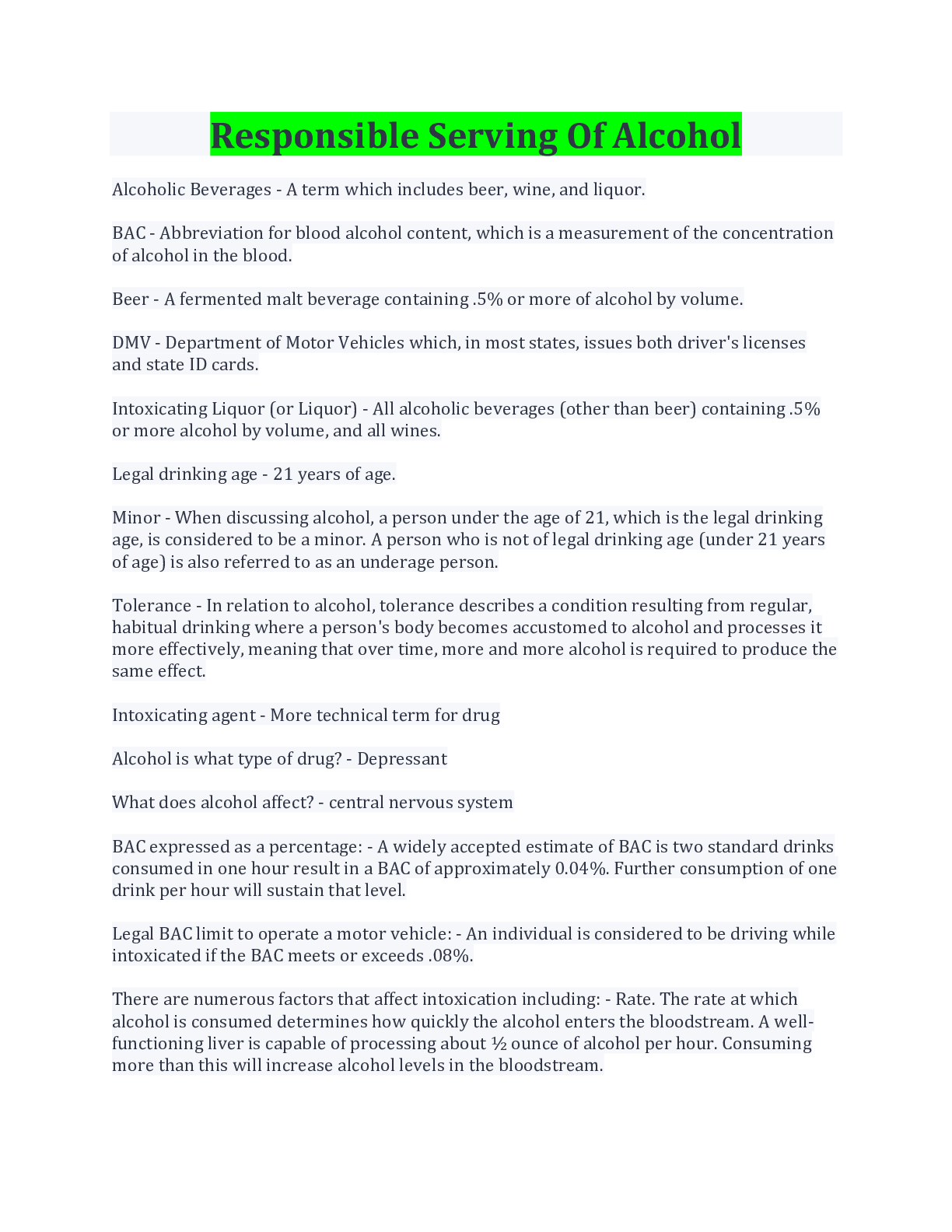 Responsible Serving Of Alcohol

Alcoholic Beverages - A term which includes beer, wine, and liquor.

BAC - Abbreviation for blood alcohol content, which is a measurement of the concentration of alcohol in the blood.

Beer - A fermented malt beverage containing .5% or more of alcohol by volume.

DMV - Department of Motor Vehicles which, in most states, issues both driver's licenses and state ID cards.

Intoxicating Liquor (or Liquor) - All alcoholic beverages (other than beer) containing .5% or more alcohol by volume, and all wines.

Legal drinking age - 21 years of age.

Minor - When discussing alcohol, a person under the age of 21, which is the legal drinking age, is considered to be a minor. A person who is not of legal drinking age (under 21 years of age) is also referred to as an underage person.

Tolerance - In relation to alcohol, tolerance describes a condition resulting from regular, habitual drinking where a person's body becomes accustomed to alcohol and processes it more effectively, meaning that over time, more and more alcohol is required to produce the same effect.

Intoxicating agent - More technical term for drug

Alcohol is what type of drug? - Depressant

What does alcohol affect? - central nervous system

BAC expressed as a percentage: - A widely accepted estimate of BAC is two standard drinks consumed in one hour result in a BAC of approximately 0.04%. Further consumption of one drink per hour will sustain that level.

Legal BAC limit to operate a motor vehicle: - An individual is considered to be driving while intoxicated if the BAC meets or exceeds .08%.

There are numerous factors that affect intoxication including: - Rate. The rate at which alcohol is consumed determines how quickly the alcohol enters the bloodstream. A well-functioning liver is capable of processing about ½ ounce of alcohol per hour. Consuming more than this will increase alcohol levels in the bloodstream.